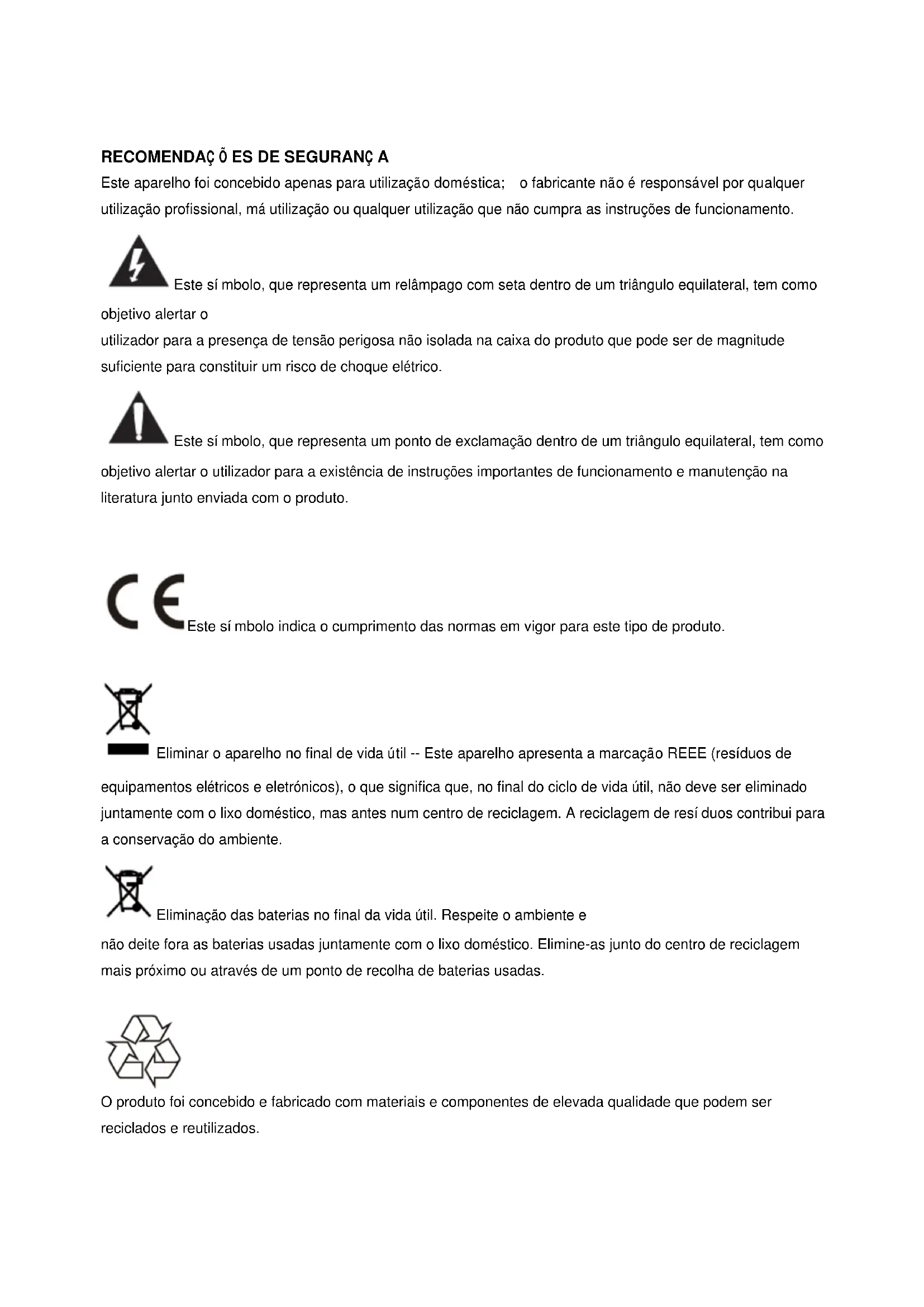 RECOMENDAÇ Õ ES DE SEGURANÇ A

Este aparelho foi concebido apenas para utilização doméstica; o fabricante não é responsável por qualquer utilização profissional, má utilização ou qualquer utilização que não cumpra as instruções de funcionamento.

Este sí mbolo, que representa um relâmpago com seta dentro de um triângulo equilateral, tem como objetivo alertar o

utilizador para a presença de tensão perigosa não isolada na caixa do produto que pode ser de magnitude suficiente para constituir um risco de choque elétrico.

Este sí mbolo, que representa um ponto de exclamação dentro de um triângulo equilateral, tem como objetivo alertar o utilizador para a existência de instruções importantes de funcionamento e manutenção na literatura junto enviada com o produto.

CE Este sí mbolo indica o cumprimento das normas em vigor para este tipo de produto.

Eliminar o aparelho no final de vida útil -- Este aparelho apresenta a marcação REEE (resíduos de equipamentos elétricos e eletrónicos), o que significa que, no final do ciclo de vida útil, não deve ser eliminado juntamente com o lixo doméstico, mas antes num centro de reciclagem. A reciclagem de resí duos contribui para a conservação do ambiente.

Eliminação das baterias no final da vida útil. Respeite o ambiente e

não deite fora as baterias usadas juntamente com o lixo doméstico. Elimine-as junto do centro de reciclagem mais próximo ou através de um ponto de recolha de baterias usadas.

O produto foi concebido e fabricado com materiais e componentes de elevada qualidade que podem ser reciclados e reutilizados.